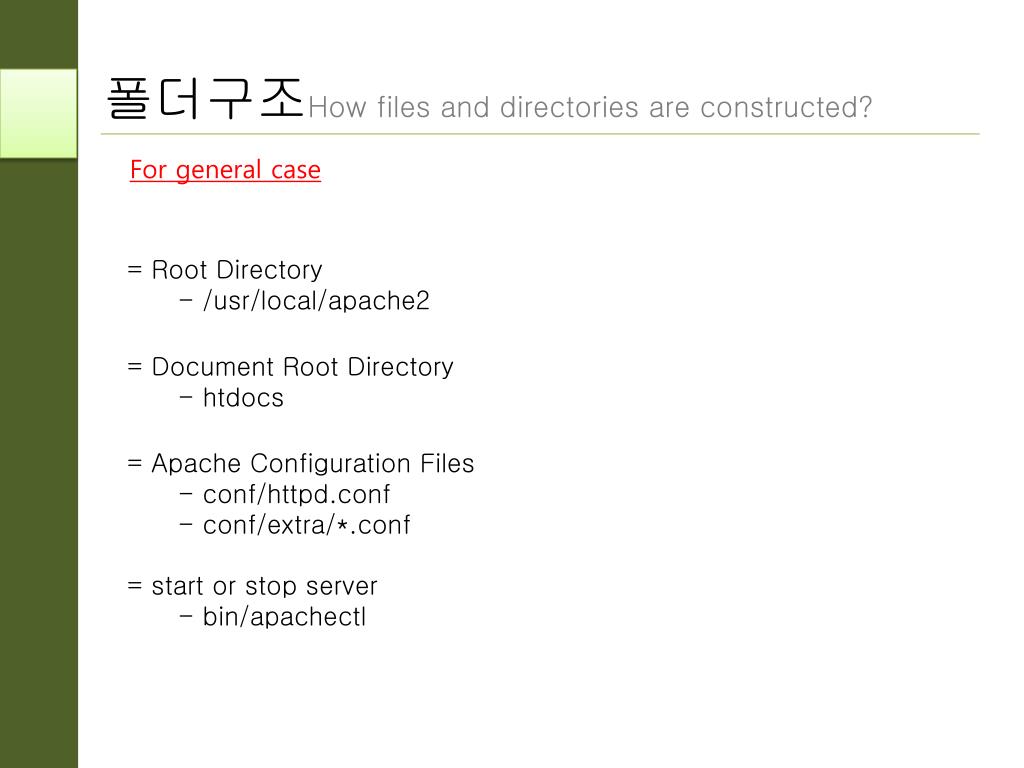 폴더구조How files and directories are constructed?

For general case

= Root Directory
- /usr/local/apache2

= Document Root Directory
- htdocs

= Apache Configuration Files
- conf/httpd.conf
- conf/extra/*.conf

= start or stop server
- bin/apachectl